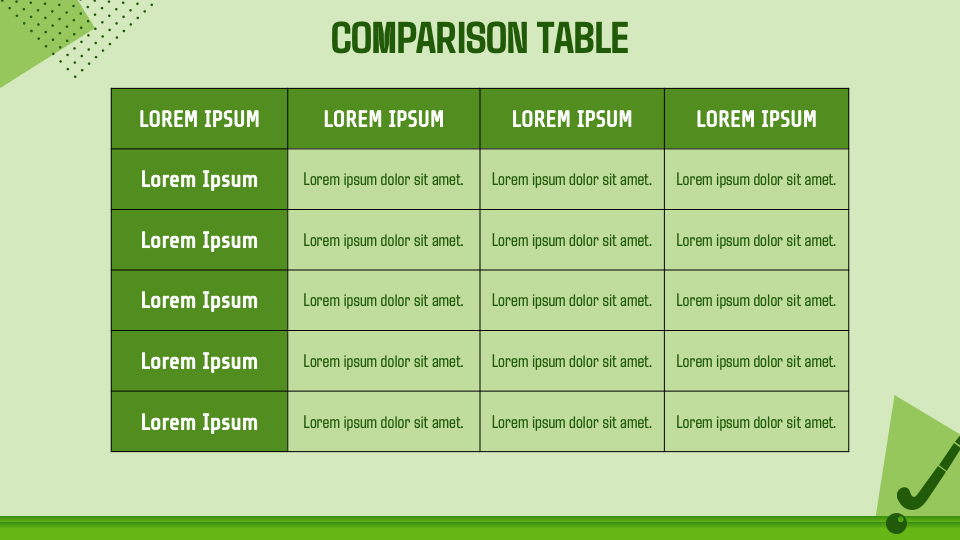 COMPARISON TABLE

| LOREM IPSUM | LOREM IPSUM | LOREM IPSUM | LOREM IPSUM |
|---|---|---|---|
| Lorem Ipsum | Lorem ipsum dolor sit amet. | Lorem ipsum dolor sit amet. | Lorem ipsum dolor sit amet. |
| Lorem Ipsum | Lorem ipsum dolor sit amet. | Lorem ipsum dolor sit amet. | Lorem ipsum dolor sit amet. |
| Lorem Ipsum | Lorem ipsum dolor sit amet. | Lorem ipsum dolor sit amet. | Lorem ipsum dolor sit amet. |
| Lorem Ipsum | Lorem ipsum dolor sit amet. | Lorem ipsum dolor sit amet. | Lorem ipsum dolor sit amet. |
| Lorem Ipsum | Lorem ipsum dolor sit amet. | Lorem ipsum dolor sit amet. | Lorem ipsum dolor sit amet. |